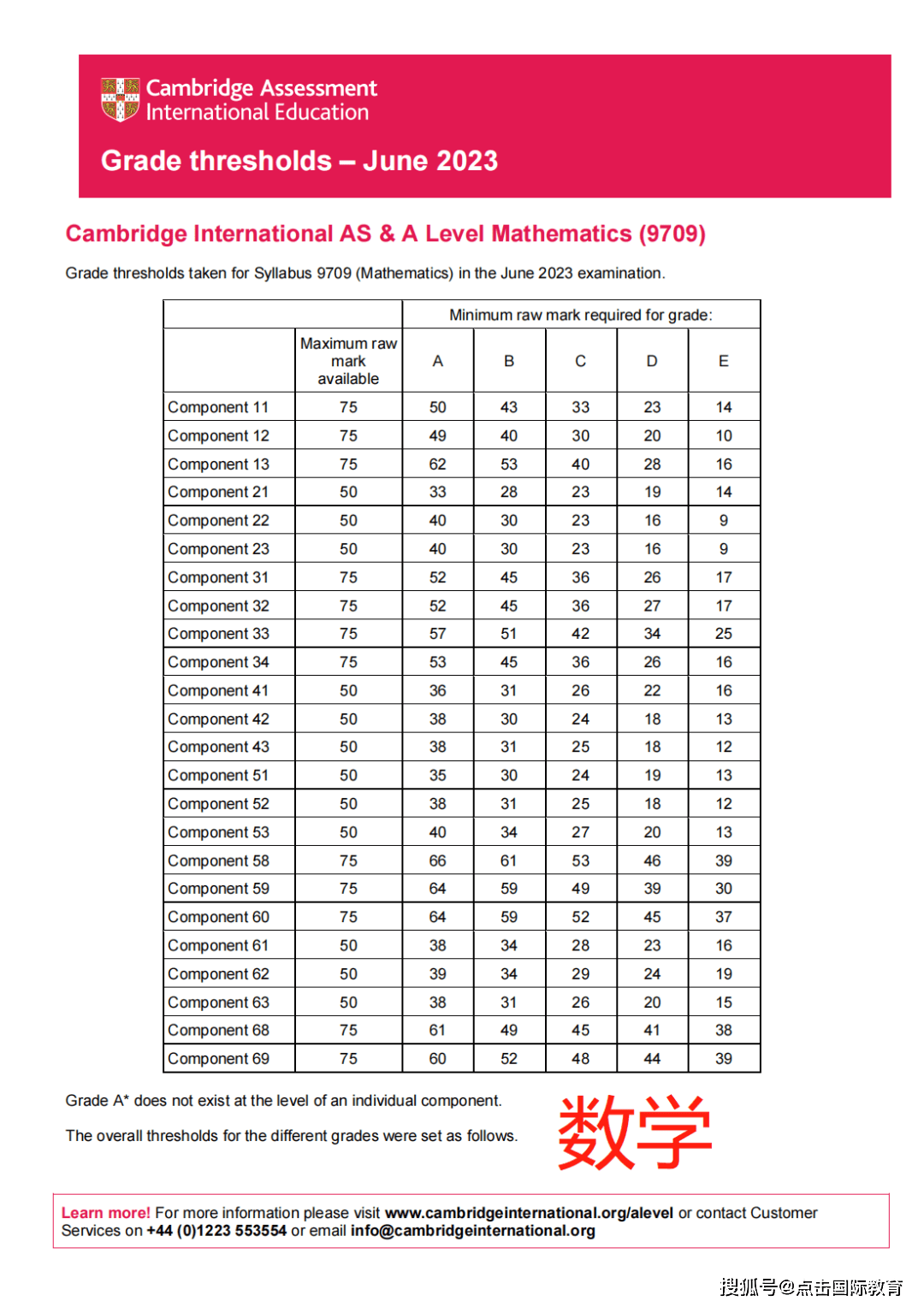 Cambridge Assessment International Education

Grade thresholds – June 2023

Cambridge International AS & A Level Mathematics (9709)

Grade thresholds taken for Syllabus 9709 (Mathematics) in the June 2023 examination.

| | | Minimum raw mark required for grade: | | | | |
|---|---|---|---|---|---|---|
| | Maximum raw mark available | A | B | C | D | E |
| Component 11 | 75 | 50 | 43 | 33 | 23 | 14 |
| Component 12 | 75 | 49 | 40 | 30 | 20 | 10 |
| Component 13 | 75 | 62 | 53 | 40 | 28 | 16 |
| Component 21 | 50 | 33 | 28 | 23 | 19 | 14 |
| Component 22 | 50 | 40 | 30 | 23 | 16 | 9 |
| Component 23 | 50 | 40 | 30 | 23 | 16 | 9 |
| Component 31 | 75 | 52 | 45 | 36 | 26 | 17 |
| Component 32 | 75 | 52 | 45 | 36 | 27 | 17 |
| Component 33 | 75 | 57 | 51 | 42 | 34 | 25 |
| Component 34 | 75 | 53 | 45 | 36 | 26 | 16 |
| Component 41 | 50 | 36 | 31 | 26 | 22 | 16 |
| Component 42 | 50 | 38 | 30 | 24 | 18 | 13 |
| Component 43 | 50 | 38 | 31 | 25 | 18 | 12 |
| Component 51 | 50 | 35 | 30 | 24 | 19 | 13 |
| Component 52 | 50 | 38 | 31 | 25 | 18 | 12 |
| Component 53 | 50 | 40 | 34 | 27 | 20 | 13 |
| Component 58 | 75 | 66 | 61 | 53 | 46 | 39 |
| Component 59 | 75 | 64 | 59 | 49 | 39 | 30 |
| Component 60 | 75 | 64 | 59 | 52 | 45 | 37 |
| Component 61 | 50 | 38 | 34 | 28 | 23 | 16 |
| Component 62 | 50 | 39 | 34 | 29 | 24 | 19 |
| Component 63 | 50 | 38 | 31 | 26 | 20 | 15 |
| Component 68 | 75 | 61 | 49 | 45 | 41 | 38 |
| Component 69 | 75 | 60 | 52 | 48 | 44 | 39 |

Grade A* does not exist at the level of an individual component.

The overall thresholds for the different grades were set as follows.

数学

Learn more! For more information please visit www.cambridgeinternational.org/alevel or contact Customer Services on +44 (0)1223 553554 or email info@cambridgeinternational.org

搜狐号@点击国际教育